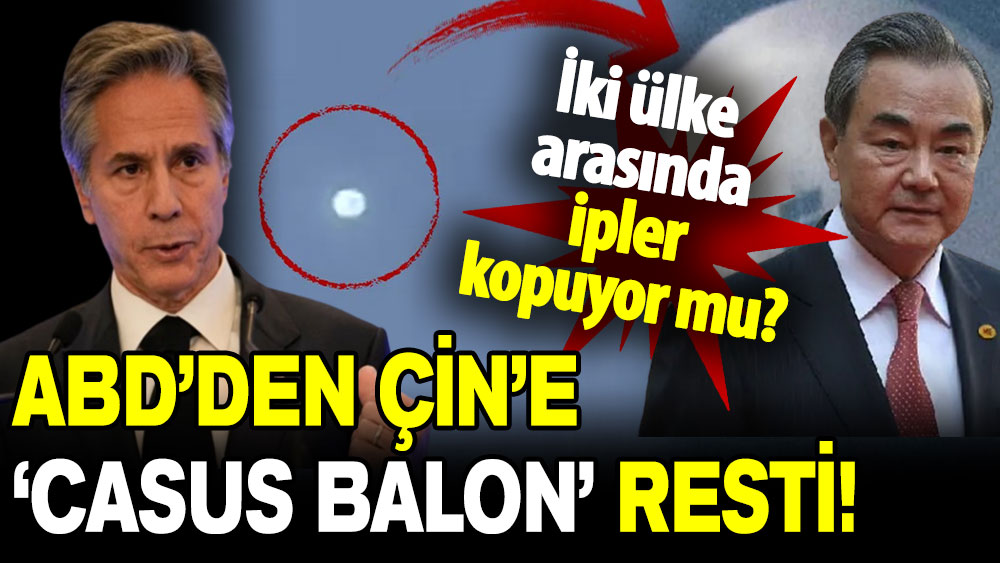 İki ülke arasında ipler kopuyor mu?

ABD'DEN ÇİN'E 'CASUS BALON' RESTİ!